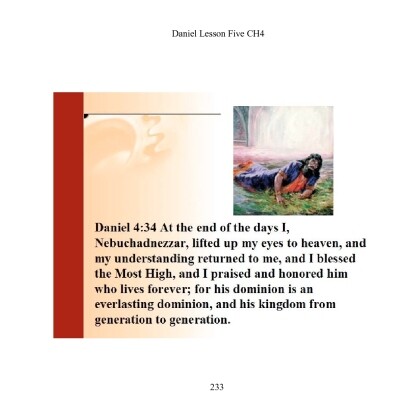 Daniel Lesson Five CH4

Daniel 4:34 At the end of the days I, Nebuchadnezzar, lifted up my eyes to heaven, and my understanding returned to me, and I blessed the Most High, and I praised and honored him who lives forever; for his dominion is an everlasting dominion, and his kingdom from generation to generation.

233